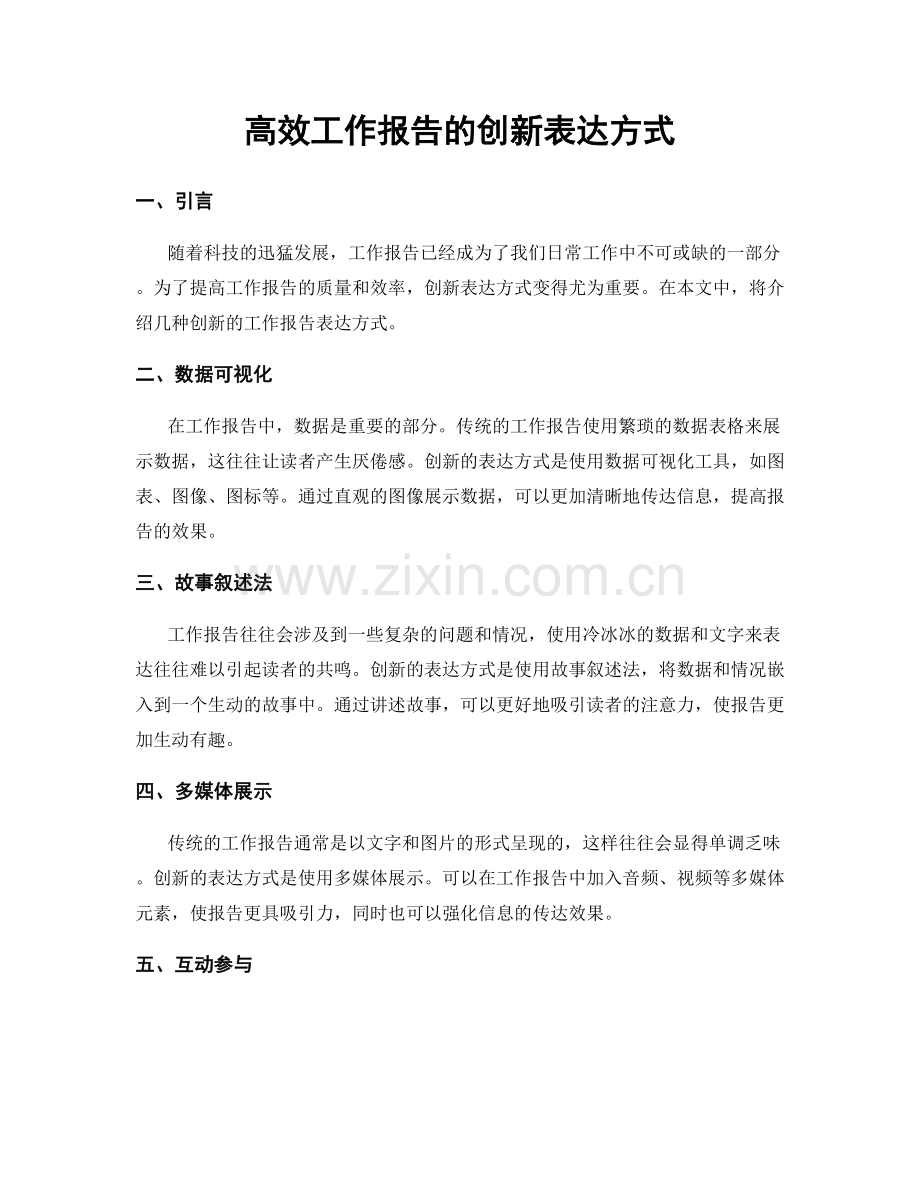 高效工作报告的创新表达方式

一、引言

随着科技的迅猛发展，工作报告已经成为了我们日常工作中不可或缺的一部分。为了提高工作报告的质量和效率，创新表达方式变得尤为重要。在本文中，将介绍几种创新的工作报告表达方式。

二、数据可视化

在工作报告中，数据是重要的部分。传统的工作报告使用繁琐的数据表格来展示数据，这往往让读者产生厌倦感。创新的表达方式是使用数据可视化工具，如图表、图像、图标等。通过直观的图像展示数据，可以更加清晰地传达信息，提高报告的效果。

三、故事叙述法

工作报告往往会涉及到一些复杂的问题和情况，使用冷冰冰的数据和文字来表达往往难以引起读者的共鸣。创新的表达方式是使用故事叙述法，将数据和情况嵌入到一个生动的故事中。通过讲述故事，可以更好地吸引读者的注意力，使报告更加生动有趣。

四、多媒体展示

传统的工作报告通常是以文字和图片的形式呈现的，这样往往会显得单调乏味。创新的表达方式是使用多媒体展示。可以在工作报告中加入音频、视频等多媒体元素，使报告更具吸引力，同时也可以强化信息的传达效果。

五、互动参与

www.zixin.com.cn